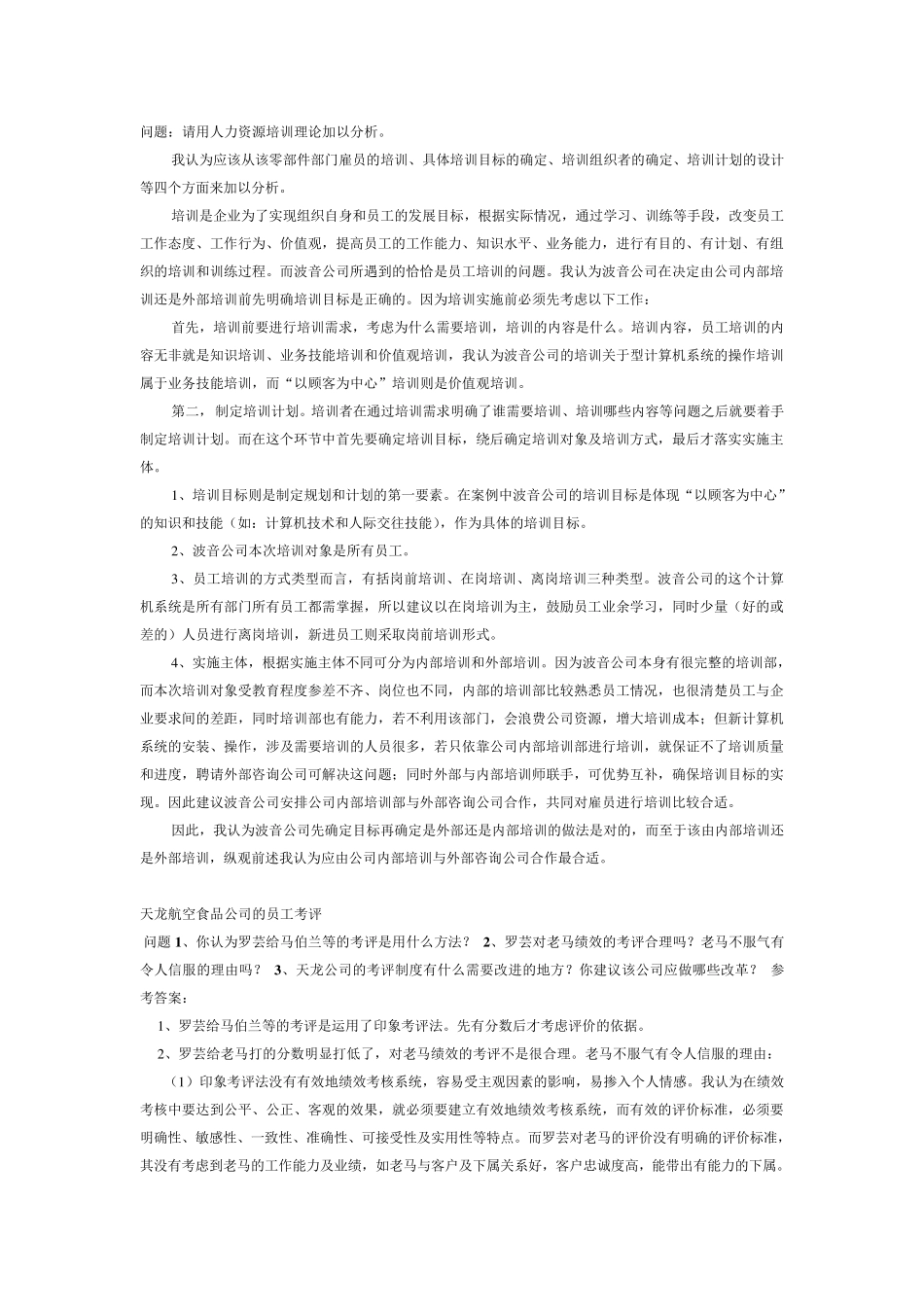 问题：请用人力资源培训理论加以分析。

我认为应该从该零部件部门雇员的培训、具体培训目标的确定、培训组织者的确定、培训计划的设计等四个方面来加以分析。

培训是企业为了实现组织自身和员工的发展目标，根据实际情况，通过学习、训练等手段，改变员工工作态度、工作行为、价值观，提高员工的工作能力、知识水平、业务能力，进行有目的、有计划、有组织的培训和训练过程。而波音公司所遇到的恰恰是员工培训的问题。我认为波音公司在决定由公司内部培训还是外部培训前先明确培训目标是正确的。因为培训实施前必须先考虑以下工作：

首先，培训前要进行培训需求，考虑为什么需要培训，培训的内容是什么。培训内容，员工培训的内容无非就是知识培训、业务技能培训和价值观培训，我认为波音公司的培训关于型计算机系统的操作培训属于业务技能培训，而“以顾客为中心”培训则是价值观培训。

第二，制定培训计划。培训者在通过培训需求明确了谁需要培训、培训哪些内容等问题之后就要着手制定培训计划。而在这个环节中首先要确定培训目标，绕后确定培训对象及培训方式，最后才落实实施主体。

1、培训目标则是制定规划和计划的第一要素。在案例中波音公司的培训目标是体现“以顾客为中心”的知识和技能（如：计算机技术和人际交往技能），作为具体的培训目标。

2、波音公司本次培训对象是所有员工。

3、员工培训的方式类型而言，有括岗前培训、在岗培训、离岗培训三种类型。波音公司的这个计算机系统是所有部门所有员工都需掌握，所以建议以在岗培训为主，鼓励员工业余学习，同时少量（好的或差的）人员进行离岗培训，新进员工则采取岗前培训形式。

4、实施主体，根据实施主体不同可分为内部培训和外部培训。因为波音公司本身有很完整的培训部，而本次培训对象受教育程度参差不齐、岗位也不同，内部的培训部比较熟悉员工情况，也很清楚员工与企业要求间的差距，同时培训部也有能力，若不利用该部门，会浪费公司资源，增大培训成本；但新计算机系统的安装、操作，涉及需要培训的人员很多，若只依靠公司内部培训部进行培训，就保证不了培训质量和进度，聘请外部咨询公司可解决这问题；同时外部与内部培训师联手，可优势互补，确保培训目标的实现。因此建议波音公司安排公司内部培训部与外部咨询公司合作，共同对雇员进行培训比较合适。

因此，我认为波音公司先确定目标再确定是外部还是内部培训的做法是对的，而至于该由内部培训还是外部培训，纵观前述我认为应由公司内部培训与外部咨询公司合作最合适。

天龙航空食品公司的员工考评

问题 1、你认为罗芸给马伯兰等的考评是用什么方法？ 2、罗芸对老马绩效的考评合理吗？老马不服气有令人信服的理由吗？ 3、天龙公司的考评制度有什么需要改进的地方？你建议该公司应做哪些改革？ 参考答案：

1、罗芸给马伯兰等的考评是运用了印象考评法。先有分数后才考虑评价的依据。

2、罗芸给老马打的分数明显打低了，对老马绩效的考评不是很合理。老马不服气有令人信服的理由：

（1）印象考评法没有有效地绩效考核系统，容易受主观因素的影响，易掺入个人情感。我认为在绩效考核中要达到公平、公正、客观的效果，就必须要建立有效地绩效考核系统，而有效的评价标准，必须要明确性、敏感性、一致性、准确性、可接受性及实用性等特点。而罗芸对老马的评价没有明确的评价标准，其没有考虑到老马的工作能力及业绩，如老马与客户及下属关系好，客户忠诚度高，能带出有能力的下属。